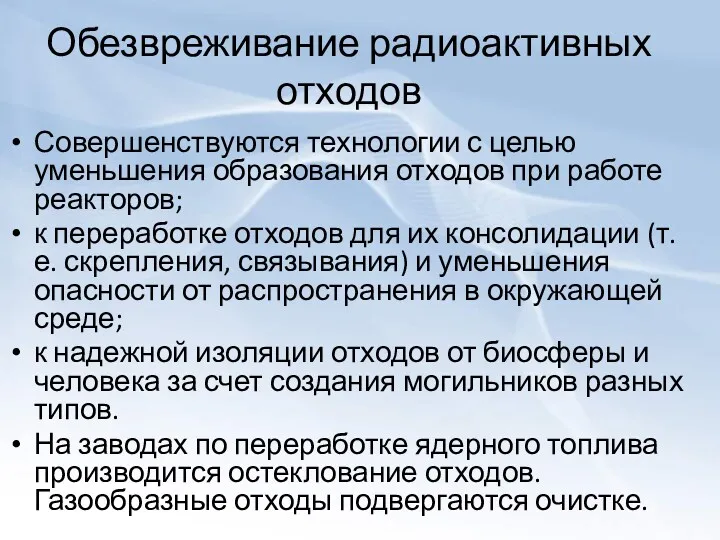 Обезвреживание радиоактивных отходов

• Совершенствуются технологии с целью уменьшения образования отходов при работе реакторов;
• к переработке отходов для их консолидации (т. е. скрепления, связывания) и уменьшения опасности от распространения в окружающей среде;
• к надежной изоляции отходов от биосферы и человека за счет создания могильников разных типов.
• На заводах по переработке ядерного топлива производится остеклование отходов. Газообразные отходы подвергаются очистке.